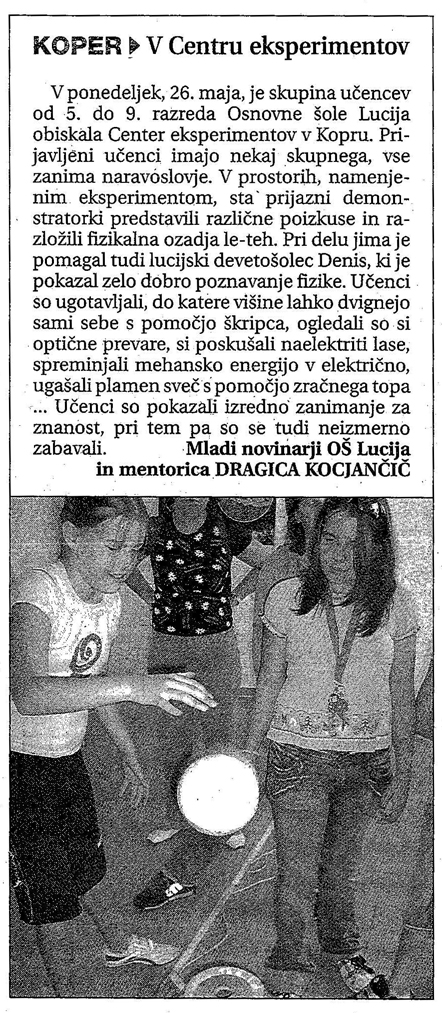 KOPER ▶ V Centru eksperimentov

V ponedeljek, 26. maja, je skupina učencev od 5. do 9. razreda Osnovne šole Lucija obiskala Center eksperimentov v Kopru. Prijavljeni učenci imajo nekaj skupnega, vse zanima naravoslovje. V prostorih, namenjenim eksperimentom, sta prijazni demonstratorki predstavili različne poizkuse in razložili fizikalna ozadja le-teh. Pri delu jima je pomagal tudi lucijski devetošolec Denis, ki je pokazal zelo dobro poznavanje fizike. Učenci so ugotavljali, do katere višine lahko dvignejo sami sebe s pomočjo škripca, ogledali so si optične prevare, si poskušali naelektriti lase, spreminjali mehansko energijo v električno, ugašali plamen sveč s pomočjo zračnega topa ... Učenci so pokazali izredno zanimanje za znanost, pri tem pa so se tudi neizmerno zabavali. Mladi novinarji OŠ Lucija in mentorica DRAGICA KOCJANČIČ